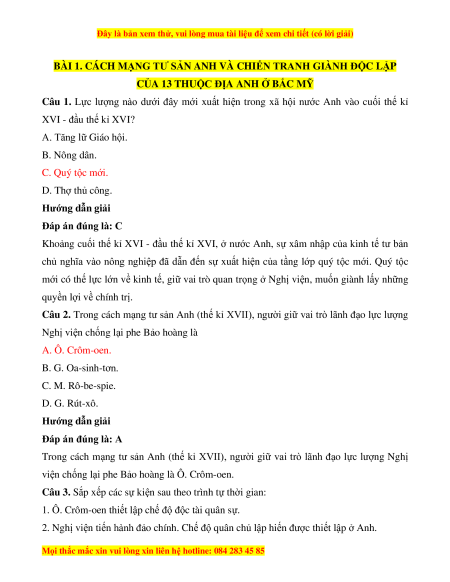 Đây là bản xem thử, vui lòng mua tài liệu để xem chi tiết (có lời giải)

BÀI 1. CÁCH MẠNG TƯ SẢN ANH VÀ CHIẾN TRANH GIÀNH ĐỘC LẬP CỦA 13 THUỘC ĐỊA ANH Ở BẮC MỸ

Câu 1. Lực lượng nào dưới đây mới xuất hiện trong xã hội nước Anh vào cuối thế kỉ XVI - đầu thế kỉ XVI?

A. Tăng lữ Giáo hội.

B. Nông dân.

C. Quý tộc mới.

D. Thợ thủ công.

Hướng dẫn giải

Đáp án đúng là: C

Khoảng cuối thế kỉ XVI - đầu thế kỉ XVI, ở nước Anh, sự xâm nhập của kinh tế tư bản chủ nghĩa vào nông nghiệp đã dẫn đến sự xuất hiện của tầng lớp quý tộc mới. Quý tộc mới có thế lực lớn về kinh tế, giữ vai trò quan trọng ở Nghị viện, muốn giành lấy những quyền lợi về chính trị.

Câu 2. Trong cách mạng tư sản Anh (thế kỉ XVII), người giữ vai trò lãnh đạo lực lượng Nghị viện chống lại phe Bảo hoàng là

A. Ô. Crôm-oen.

B. G. Oa-sinh-tơn.

C. M. Rô-be-spie.

D. G. Rút-xô.

Hướng dẫn giải

Đáp án đúng là: A

Trong cách mạng tư sản Anh (thế kỉ XVII), người giữ vai trò lãnh đạo lực lượng Nghị viện chống lại phe Bảo hoàng là Ô. Crôm-oen.

Câu 3. Sắp xếp các sự kiện sau theo trình tự thời gian:

1. Ô. Crôm-oen thiết lập chế độ độc tài quân sự.

2. Nghị viện tiến hành đảo chính. Chế độ quân chủ lập hiến được thiết lập ở Anh.

Mọi thắc mắc xin vui lòng xin liên hệ hotline: 084 283 45 85